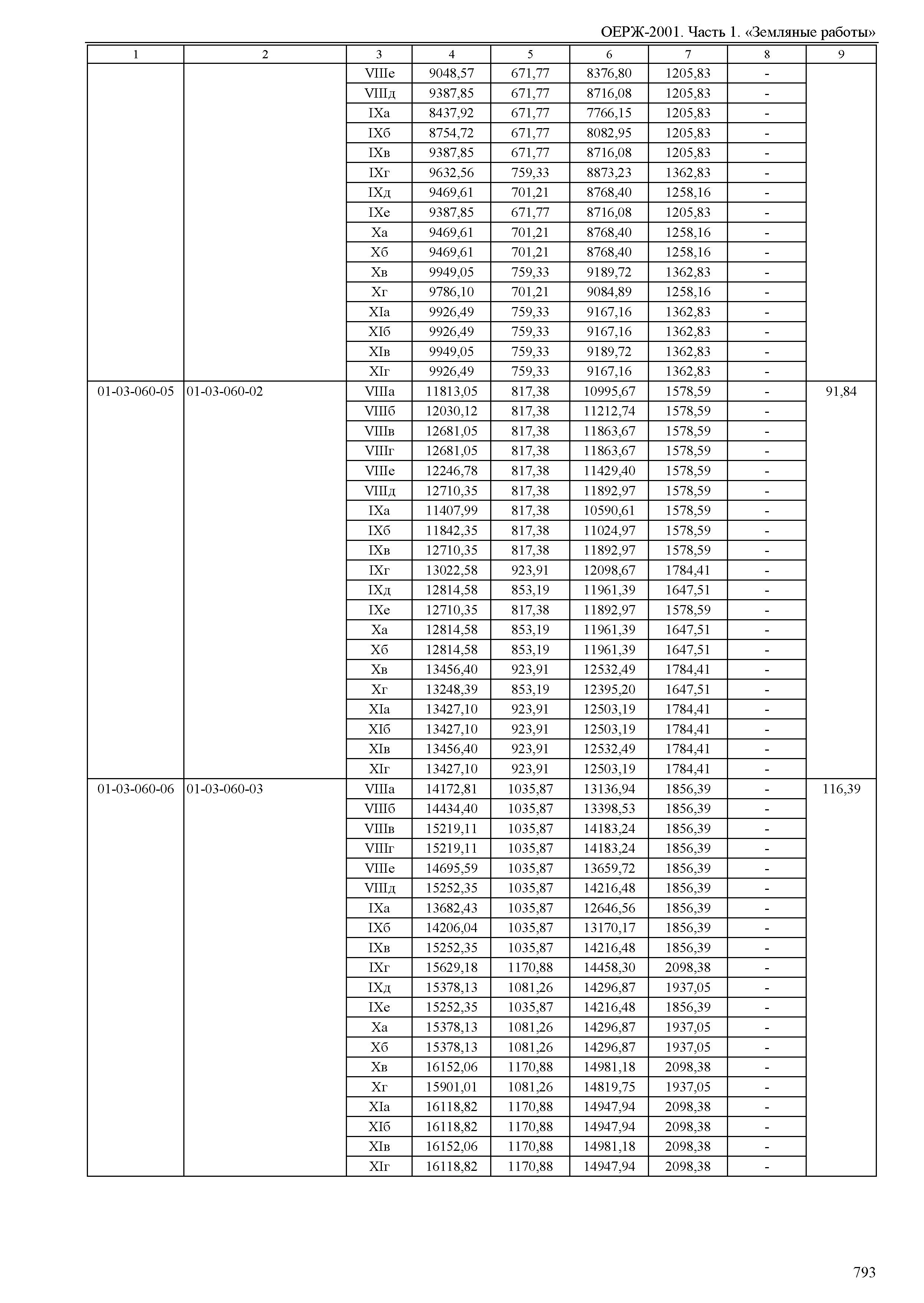 ОЕРЖ-2001. Часть 1. «Земляные работы»

| 1 | 2 | 3 | 4 | 5 | 6 | 7 | 8 | 9 |
|---|---|---|---|---|---|---|---|---|
| | | VIIIе | 9048,57 | 671,77 | 8376,80 | 1205,83 | - | |
| | | VIIIд | 9387,85 | 671,77 | 8716,08 | 1205,83 | - | |
| | | IXа | 8437,92 | 671,77 | 7766,15 | 1205,83 | - | |
| | | IXб | 8754,72 | 671,77 | 8082,95 | 1205,83 | - | |
| | | IXв | 9387,85 | 671,77 | 8716,08 | 1205,83 | - | |
| | | IXг | 9632,56 | 759,33 | 8873,23 | 1362,83 | - | |
| | | IXд | 9469,61 | 701,21 | 8768,40 | 1258,16 | - | |
| | | IXе | 9387,85 | 671,77 | 8716,08 | 1205,83 | - | |
| | | Xа | 9469,61 | 701,21 | 8768,40 | 1258,16 | - | |
| | | Xб | 9469,61 | 701,21 | 8768,40 | 1258,16 | - | |
| | | Xв | 9949,05 | 759,33 | 9189,72 | 1362,83 | - | |
| | | Xг | 9786,10 | 701,21 | 9084,89 | 1258,16 | - | |
| | | XIа | 9926,49 | 759,33 | 9167,16 | 1362,83 | - | |
| | | XIб | 9926,49 | 759,33 | 9167,16 | 1362,83 | - | |
| | | XIв | 9949,05 | 759,33 | 9189,72 | 1362,83 | - | |
| | | XIг | 9926,49 | 759,33 | 9167,16 | 1362,83 | - | |
| 01-03-060-05 | 01-03-060-02 | VIIIа | 11813,05 | 817,38 | 10995,67 | 1578,59 | - | 91,84 |
| | | VIIIб | 12030,12 | 817,38 | 11212,74 | 1578,59 | - | |
| | | VIIIв | 12681,05 | 817,38 | 11863,67 | 1578,59 | - | |
| | | VIIIг | 12681,05 | 817,38 | 11863,67 | 1578,59 | - | |
| | | VIIIе | 12246,78 | 817,38 | 11429,40 | 1578,59 | - | |
| | | VIIIд | 12710,35 | 817,38 | 11892,97 | 1578,59 | - | |
| | | IXа | 11407,99 | 817,38 | 10590,61 | 1578,59 | - | |
| | | IXб | 11842,35 | 817,38 | 11024,97 | 1578,59 | - | |
| | | IXв | 12710,35 | 817,38 | 11892,97 | 1578,59 | - | |
| | | IXг | 13022,58 | 923,91 | 12098,67 | 1784,41 | - | |
| | | IXд | 12814,58 | 853,19 | 11961,39 | 1647,51 | - | |
| | | IXе | 12710,35 | 817,38 | 11892,97 | 1578,59 | - | |
| | | Xа | 12814,58 | 853,19 | 11961,39 | 1647,51 | - | |
| | | Xб | 12814,58 | 853,19 | 11961,39 | 1647,51 | - | |
| | | Xв | 13456,40 | 923,91 | 12532,49 | 1784,41 | - | |
| | | Xг | 13248,39 | 853,19 | 12395,20 | 1647,51 | - | |
| | | XIа | 13427,10 | 923,91 | 12503,19 | 1784,41 | - | |
| | | XIб | 13427,10 | 923,91 | 12503,19 | 1784,41 | - | |
| | | XIв | 13456,40 | 923,91 | 12532,49 | 1784,41 | - | |
| | | XIг | 13427,10 | 923,91 | 12503,19 | 1784,41 | - | |
| 01-03-060-06 | 01-03-060-03 | VIIIа | 14172,81 | 1035,87 | 13136,94 | 1856,39 | - | 116,39 |
| | | VIIIб | 14434,40 | 1035,87 | 13398,53 | 1856,39 | - | |
| | | VIIIв | 15219,11 | 1035,87 | 14183,24 | 1856,39 | - | |
| | | VIIIг | 15219,11 | 1035,87 | 14183,24 | 1856,39 | - | |
| | | VIIIе | 14695,59 | 1035,87 | 13659,72 | 1856,39 | - | |
| | | VIIIд | 15252,35 | 1035,87 | 14216,48 | 1856,39 | - | |
| | | IXа | 13682,43 | 1035,87 | 12646,56 | 1856,39 | - | |
| | | IXб | 14206,04 | 1035,87 | 13170,17 | 1856,39 | - | |
| | | IXв | 15252,35 | 1035,87 | 14216,48 | 1856,39 | - | |
| | | IXг | 15629,18 | 1170,88 | 14458,30 | 2098,38 | - | |
| | | IXд | 15378,13 | 1081,26 | 14296,87 | 1937,05 | - | |
| | | IXе | 15252,35 | 1035,87 | 14216,48 | 1856,39 | - | |
| | | Xа | 15378,13 | 1081,26 | 14296,87 | 1937,05 | - | |
| | | Xб | 15378,13 | 1081,26 | 14296,87 | 1937,05 | - | |
| | | Xв | 16152,06 | 1170,88 | 14981,18 | 2098,38 | - | |
| | | Xг | 15901,01 | 1081,26 | 14819,75 | 1937,05 | - | |
| | | XIа | 16118,82 | 1170,88 | 14947,94 | 2098,38 | - | |
| | | XIб | 16118,82 | 1170,88 | 14947,94 | 2098,38 | - | |
| | | XIв | 16152,06 | 1170,88 | 14981,18 | 2098,38 | - | |
| | | XIг | 16118,82 | 1170,88 | 14947,94 | 2098,38 | - | |

793